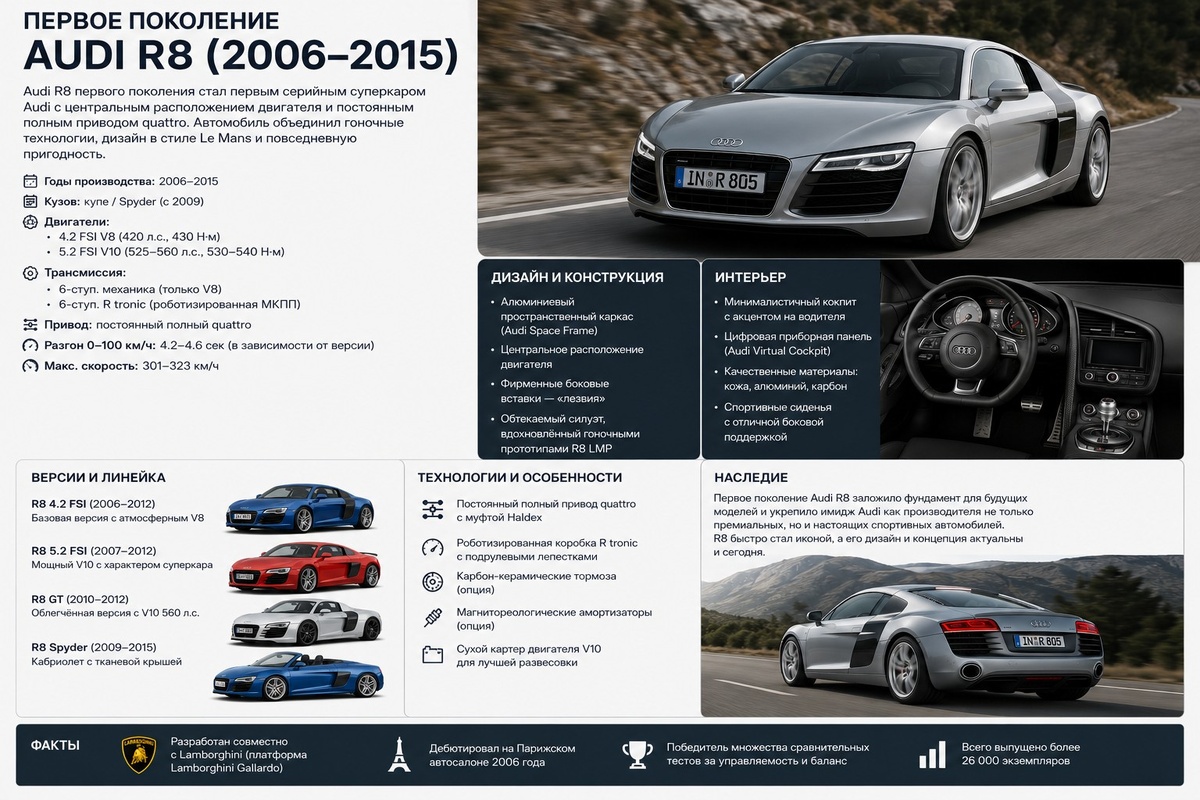 ПЕРВОЕ ПОКОЛЕНИЕ
AUDI R8 (2006–2015)

Audi R8 первого поколения стал первым серийным суперкаром Audi с центральным расположением двигателя и постоянным полным приводом quattro. Автомобиль объединил гоночные технологии, дизайн в стиле Le Mans и повседневную пригодность.

Годы производства: 2006–2015
Кузов: купе / Spyder (с 2009)
Двигатели:
• 4.2 FSI V8 (420 л.с., 430 Н·м)
• 5.2 FSI V10 (525–560 л.с., 530–540 Н·м)
Трансмиссия:
• 6-ступ. механика (только V8)
• 6-ступ. R tronic (роботизированная МКПП)
Привод: постоянный полный quattro
Разгон 0–100 км/ч: 4.2–4.6 сек (в зависимости от версии)
Макс. скорость: 301–323 км/ч

IN R 805

ДИЗАЙН И КОНСТРУКЦИЯ
• Алюминиевый пространственный каркас (Audi Space Frame)
• Центральное расположение двигателя
• Фирменные боковые вставки — «лезвия»
• Обтекаемый силуэт, вдохновлённый гоночными прототипами R8 LMP

ИНТЕРЬЕР
• Минималистичный кокпит с акцентом на водителя
• Цифровая приборная панель (Audi Virtual Cockpit)
• Качественные материалы: кожа, алюминий, карбон
• Спортивные сиденья с отличной боковой поддержкой

ВЕРСИИ И ЛИНЕЙКА
R8 4.2 FSI (2006–2012)
Базовая версия с атмосферным V8
R8 5.2 FSI (2007–2012)
Мощный V10 с характером суперкара
R8 GT (2010–2012)
Облегчённая версия с V10 560 л.с.
R8 Spyder (2009–2015)
Кабриолет с тканевой крышей

ТЕХНОЛОГИИ И ОСОБЕННОСТИ
Постоянный полный привод quattro с муфтой Haldex
Роботизированная коробка R tronic с подрулевыми лепестками
Карбон-керамические тормоза (опция)
Магнитореологические амортизаторы (опция)
Сухой картер двигателя V10 для лучшей развесовки

НАСЛЕДИЕ
Первое поколение Audi R8 заложило фундамент для будущих моделей и укрепило имидж Audi как производителя не только премиальных, но и настоящих спортивных автомобилей. R8 быстро стал иконой, а его дизайн и концепция актуальны и сегодня.

IN R 805

ФАКТЫ
Разработан совместно с Lamborghini (платформа Lamborghini Gallardo)
Дебютировал на Парижском автосалоне 2006 года
Победитель множества сравнительных тестов за управляемость и баланс
Всего выпущено более 26 000 экземпляров